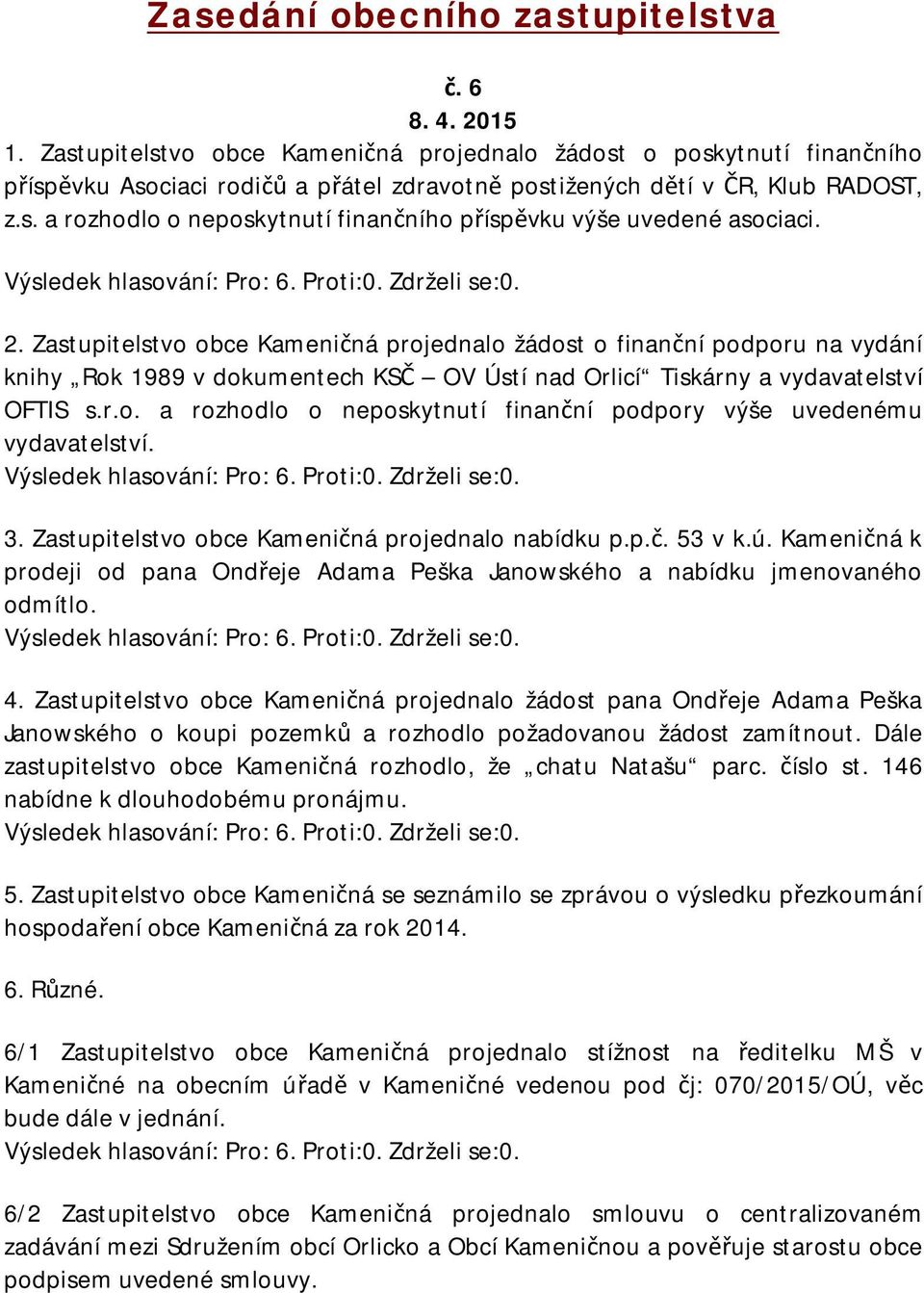 Zasedání obecního zastupitelstva

č. 6

8. 4. 2015

1. Zastupitelstvo obce Kameničná projednalo žádost o poskytnutí finančního příspěvku Asociaci rodičů a přátel zdravotně postižených dětí v ČR, Klub RADOST, z.s. a rozhodlo o neposkytnutí finančního příspěvku výše uvedené asociaci.

Výsledek hlasování: Pro: 6. Proti:0. Zdrželi se:0.

2. Zastupitelstvo obce Kameničná projednalo žádost o finanční podporu na vydání knihy „Rok 1989 v dokumentech KSČ – OV Ústí nad Orlicí“ Tiskárny a vydavatelství OFTIS s.r.o. a rozhodlo o neposkytnutí finanční podpory výše uvedenému vydavatelství.
Výsledek hlasování: Pro: 6. Proti:0. Zdrželi se:0.

3. Zastupitelstvo obce Kameničná projednalo nabídku p.p.č. 53 v k.ú. Kameničná k prodeji od pana Ondřeje Adama Peška Janowského a nabídku jmenovaného odmítlo.
Výsledek hlasování: Pro: 6. Proti:0. Zdrželi se:0.

4. Zastupitelstvo obce Kameničná projednalo žádost pana Ondřeje Adama Peška Janowského o koupi pozemků a rozhodlo požadovanou žádost zamítnout. Dále zastupitelstvo obce Kameničná rozhodlo, že „chatu Natašu“ parc. číslo st. 146 nabídne k dlouhodobému pronájmu.
Výsledek hlasování: Pro: 6. Proti:0. Zdrželi se:0.

5. Zastupitelstvo obce Kameničná se seznámilo se zprávou o výsledku přezkoumání hospodaření obce Kameničná za rok 2014.

6. Různé.

6/1 Zastupitelstvo obce Kameničná projednalo stížnost na ředitelku MŠ v Kameničné na obecním úřadě v Kameničné vedenou pod čj: 070/2015/OÚ, věc bude dále v jednání.
Výsledek hlasování: Pro: 6. Proti:0. Zdrželi se:0.

6/2 Zastupitelstvo obce Kameničná projednalo smlouvu o centralizovaném zadávání mezi Sdružením obcí Orlicko a Obcí Kameničnou a pověřuje starostu obce podpisem uvedené smlouvy.